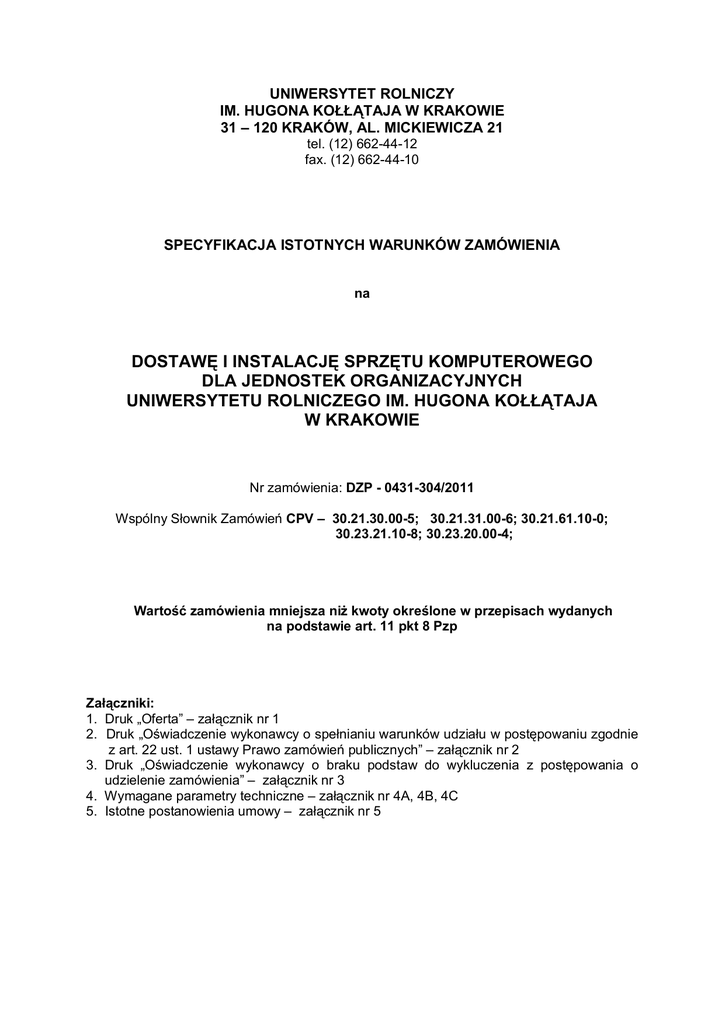 UNIWERSYTET ROLNICZY
IM. HUGONA KOŁŁĄTAJA W KRAKOWIE
31 – 120 KRAKÓW, AL. MICKIEWICZA 21
tel. (12) 662-44-12
fax. (12) 662-44-10

SPECYFIKACJA ISTOTNYCH WARUNKÓW ZAMÓWIENIA

na

DOSTAWĘ I INSTALACJĘ SPRZĘTU KOMPUTEROWEGO
DLA JEDNOSTEK ORGANIZACYJNYCH
UNIWERSYTETU ROLNICZEGO IM. HUGONA KOŁŁĄTAJA
W KRAKOWIE

Nr zamówienia: DZP - 0431-304/2011

Wspólny Słownik Zamówień CPV – 30.21.30.00-5; 30.21.31.00-6; 30.21.61.10-0; 30.23.21.10-8; 30.23.20.00-4;

Wartość zamówienia mniejsza niż kwoty określone w przepisach wydanych na podstawie art. 11 pkt 8 Pzp

Załączniki:
1. Druk „Oferta" – załącznik nr 1
2. Druk „Oświadczenie wykonawcy o spełnianiu warunków udziału w postępowaniu zgodnie z art. 22 ust. 1 ustawy Prawo zamówień publicznych" – załącznik nr 2
3. Druk „Oświadczenie wykonawcy o braku podstaw do wykluczenia z postępowania o udzielenie zamówienia" – załącznik nr 3
4. Wymagane parametry techniczne – załącznik nr 4A, 4B, 4C
5. Istotne postanowienia umowy – załącznik nr 5